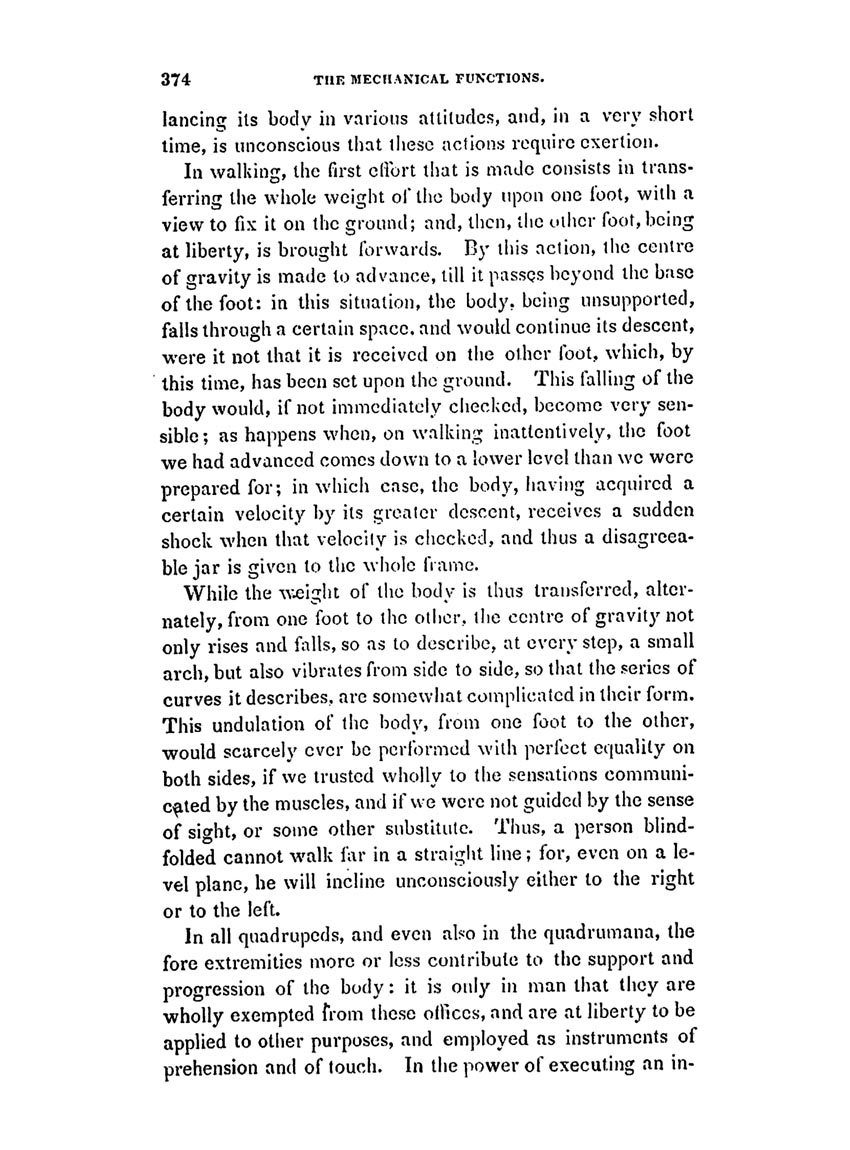 374 THE MECHANICAL FUNCTIONS.

lancing its body in various attitudes, and, in a very short time, is unconscious that these actions require exertion.

In walking, the first effort that is made consists in transferring the whole weight of the body upon one foot, with a view to fix it on the ground; and, then, the other foot, being at liberty, is brought forwards. By this action, the centre of gravity is made to advance, till it passes beyond the base of the foot: in this situation, the body, being unsupported, falls through a certain space, and would continue its descent, were it not that it is received on the other foot, which, by this time, has been set upon the ground. This falling of the body would, if not immediately checked, become very sensible; as happens when, on walking inattentively, the foot we had advanced comes down to a lower level than we were prepared for; in which case, the body, having acquired a certain velocity by its greater descent, receives a sudden shock when that velocity is checked, and thus a disagreeable jar is given to the whole frame.

While the weight of the body is thus transferred, alternately, from one foot to the other, the centre of gravity not only rises and falls, so as to describe, at every step, a small arch, but also vibrates from side to side, so that the series of curves it describes, are somewhat complicated in their form. This undulation of the body, from one foot to the other, would scarcely ever be performed with perfect equality on both sides, if we trusted wholly to the sensations communicated by the muscles, and if we were not guided by the sense of sight, or some other substitute. Thus, a person blindfolded cannot walk far in a straight line; for, even on a level plane, he will incline unconsciously either to the right or to the left.

In all quadrupeds, and even also in the quadrumana, the fore extremities more or less contribute to the support and progression of the body: it is only in man that they are wholly exempted from these offices, and are at liberty to be applied to other purposes, and employed as instruments of prehension and of touch. In the power of executing an in-